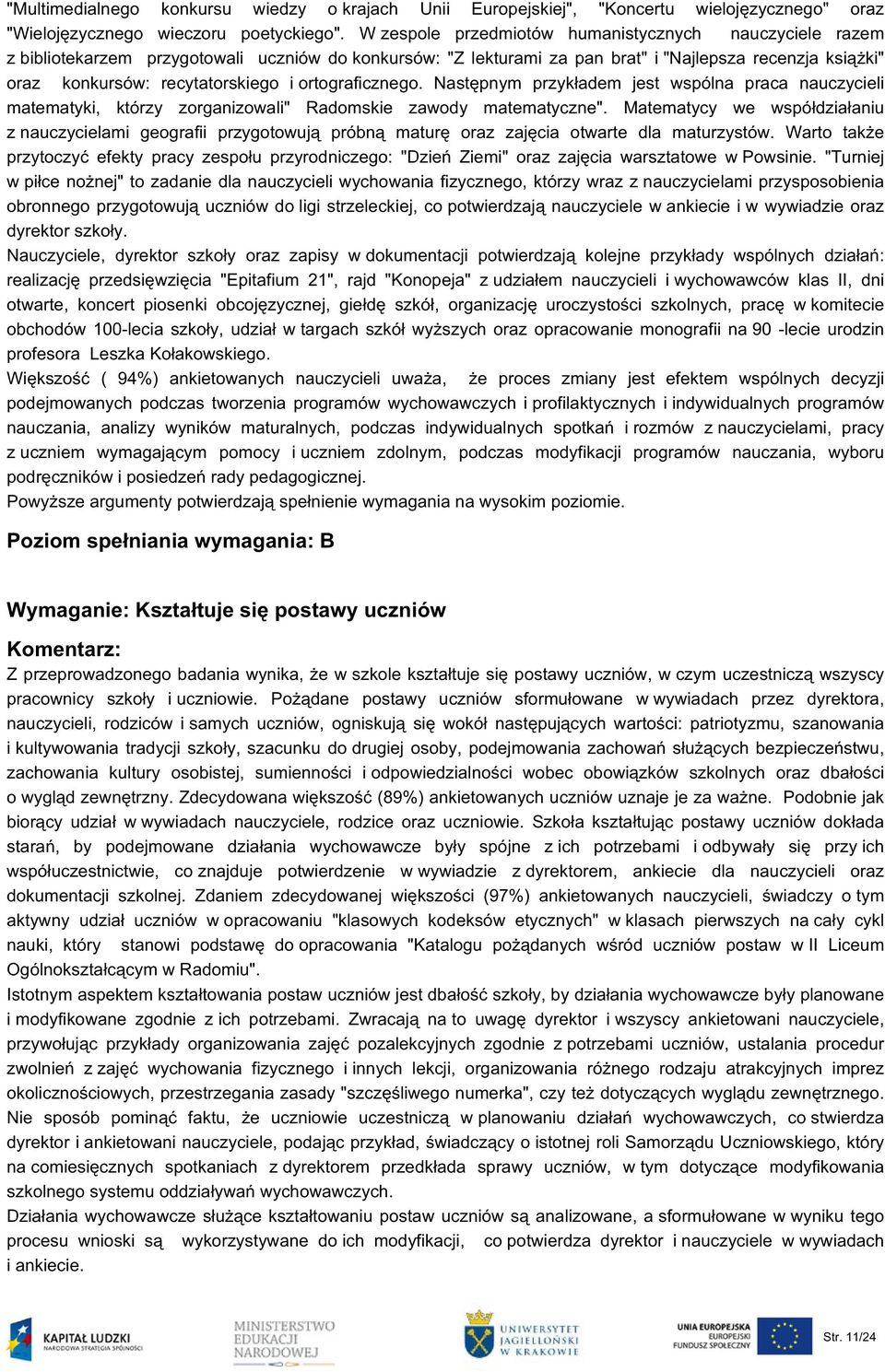 "Multimedialnego konkursu wiedzy o krajach Unii Europejskiej", "Koncertu wielojęzycznego" oraz "Wielojęzycznego wieczoru poetyckiego". W zespole przedmiotów humanistycznych nauczyciele razem z bibliotekarzem przygotowali uczniów do konkursów: "Z lekturami za pan brat" i "Najlepsza recenzja książki" oraz konkursów: recytatorskiego i ortograficznego. Następnym przykładem jest wspólna praca nauczycieli matematyki, którzy zorganizowali" Radomskie zawody matematyczne". Matematycy we współdziałaniu z nauczycielami geografii przygotowują próbną maturę oraz zajęcia otwarte dla maturzystów. Warto także przytoczyć efekty pracy zespołu przyrodniczego: "Dzień Ziemi" oraz zajęcia warsztatowe w Powsinie. "Turniej w piłce nożnej" to zadanie dla nauczycieli wychowania fizycznego, którzy wraz z nauczycielami przysposobienia obronnego przygotowują uczniów do ligi strzeleckiej, co potwierdzają nauczyciele w ankiecie i w wywiadzie oraz dyrektor szkoły.

Nauczyciele, dyrektor szkoły oraz zapisy w dokumentacji potwierdzają kolejne przykłady wspólnych działań: realizację przedsięwzięcia "Epitafium 21", rajd "Konopeja" z udziałem nauczycieli i wychowawców klas II, dni otwarte, koncert piosenki obcojęzycznej, giełdę szkół, organizację uroczystości szkolnych, pracę w komitecie obchodów 100-lecia szkoły, udział w targach szkół wyższych oraz opracowanie monografii na 90 -lecie urodzin profesora Leszka Kołakowskiego.

Większość ( 94%) ankietowanych nauczycieli uważa, że proces zmiany jest efektem wspólnych decyzji podejmowanych podczas tworzenia programów wychowawczych i profilaktycznych i indywidualnych programów nauczania, analizy wyników maturalnych, podczas indywidualnych spotkań i rozmów z nauczycielami, pracy z uczniem wymagającym pomocy i uczniem zdolnym, podczas modyfikacji programów nauczania, wyboru podręczników i posiedzeń rady pedagogicznej.

Powyższe argumenty potwierdzają spełnienie wymagania na wysokim poziomie.

Poziom spełniania wymagania: B

Wymaganie: Kształtuje się postawy uczniów

Komentarz:

Z przeprowadzonego badania wynika, że w szkole kształtuje się postawy uczniów, w czym uczestniczą wszyscy pracownicy szkoły i uczniowie. Pożądane postawy uczniów sformułowane w wywiadach przez dyrektora, nauczycieli, rodziców i samych uczniów, ogniskują się wokół następujących wartości: patriotyzmu, szanowania i kultywowania tradycji szkoły, szacunku do drugiej osoby, podejmowania zachowań służących bezpieczeństwu, zachowania kultury osobistej, sumienności i odpowiedzialności wobec obowiązków szkolnych oraz dbałości o wygląd zewnętrzny. Zdecydowana większość (89%) ankietowanych uczniów uznaje je za ważne. Podobnie jak biorący udział w wywiadach nauczyciele, rodzice oraz uczniowie. Szkoła kształtując postawy uczniów dokłada starań, by podejmowane działania wychowawcze były spójne z ich potrzebami i odbywały się przy ich współuczestnictwie, co znajduje potwierdzenie w wywiadzie z dyrektorem, ankiecie dla nauczycieli oraz dokumentacji szkolnej. Zdaniem zdecydowanej większości (97%) ankietowanych nauczycieli, świadczy o tym aktywny udział uczniów w opracowaniu "klasowych kodeksów etycznych" w klasach pierwszych na cały cykl nauki, który stanowi podstawę do opracowania "Katalogu pożądanych wśród uczniów postaw w II Liceum Ogólnokształcącym w Radomiu".

Istotnym aspektem kształtowania postaw uczniów jest dbałość szkoły, by działania wychowawcze były planowane i modyfikowane zgodnie z ich potrzebami. Zwracają na to uwagę dyrektor i wszyscy ankietowani nauczyciele, przywołując przykłady organizowania zajęć pozalekcyjnych zgodnie z potrzebami uczniów, ustalania procedur zwolnień z zajęć wychowania fizycznego i innych lekcji, organizowania różnego rodzaju atrakcyjnych imprez okolicznościowych, przestrzegania zasady "szczęśliwego numerka", czy też dotyczących wyglądu zewnętrznego. Nie sposób pominąć faktu, że uczniowie uczestniczą w planowaniu działań wychowawczych, co stwierdza dyrektor i ankietowani nauczyciele, podając przykład, świadczący o istotnej roli Samorządu Uczniowskiego, który na comiesięcznych spotkaniach z dyrektorem przedkłada sprawy uczniów, w tym dotyczące modyfikowania szkolnego systemu oddziaływań wychowawczych.

Działania wychowawcze służące kształtowaniu postaw uczniów są analizowane, a sformułowane w wyniku tego procesu wnioski są wykorzystywane do ich modyfikacji, co potwierdza dyrektor i nauczyciele w wywiadach i ankiecie.

KAPITAŁ LUDZKI NARODOWA STRATEGIA SPÓJNOŚCI MINISTERSTWO EDUKACJI NARODOWEJ UNIWERSYTET JAGIELLOŃSKI W KRAKOWIE UNIA EUROPEJSKA EUROPEJSKI FUNDUSZ SPOŁECZNY Str. 11/24